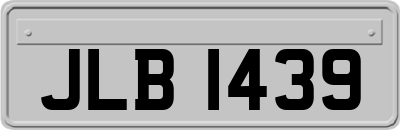 JLB 1439